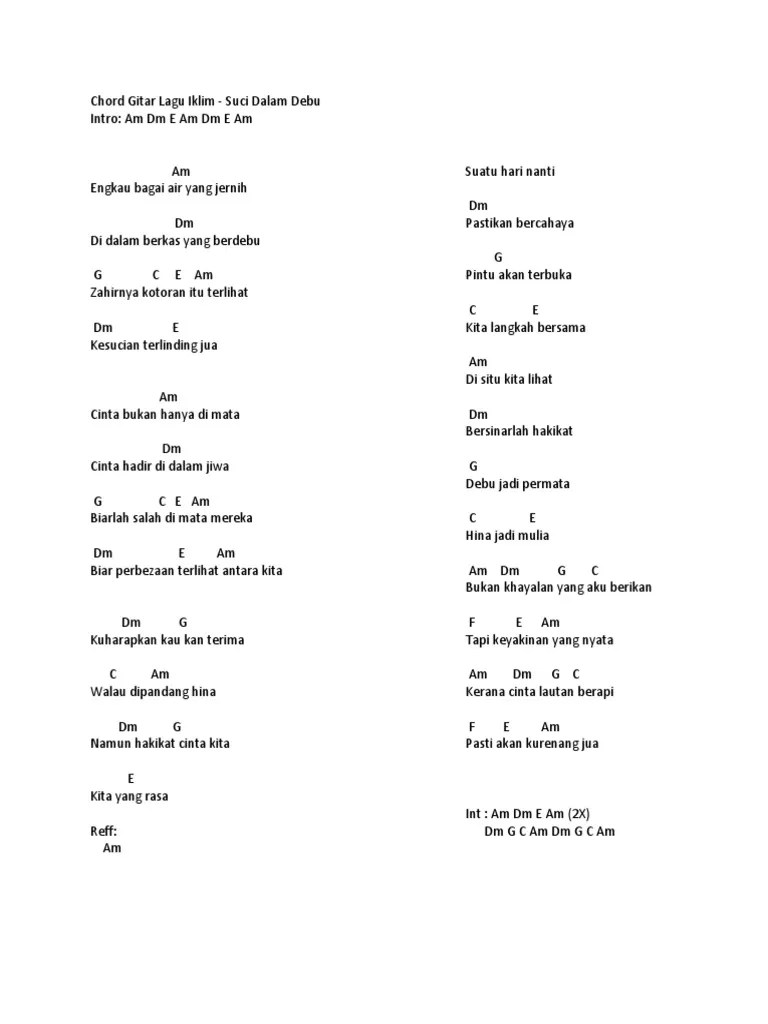 Chord Gitar Lagu Iklim - Suci Dalam Debu
Intro: Am Dm E Am Dm E Am

Am
Engkau bagai air yang jernih

Dm
Di dalam berkas yang berdebu

G C E Am
Zahirnya kotoran itu terlihat

Dm E
Kesucian terlinding jua

Am
Cinta bukan hanya di mata

Dm
Cinta hadir di dalam jiwa

G C E Am
Biarlah salah di mata mereka

Dm E Am
Biar perbezaan terlihat antara kita

Dm G
Kuharapkan kau kan terima

C Am
Walau dipandang hina

Dm G
Namun hakikat cinta kita

E
Kita yang rasa

Reff:
Am

Suatu hari nanti

Dm
Pastikan bercahaya

G
Pintu akan terbuka

C E
Kita langkah bersama

Am
Di situ kita lihat

Dm
Bersinarlah hakikat

G
Debu jadi permata

C E
Hina jadi mulia

Am Dm G C
Bukan khayalan yang aku berikan

F E Am
Tapi keyakinan yang nyata

Am Dm G C
Kerana cinta lautan berapi

F E Am
Pasti akan kurenang jua

Int : Am Dm E Am (2X)
Dm G C Am Dm G C Am